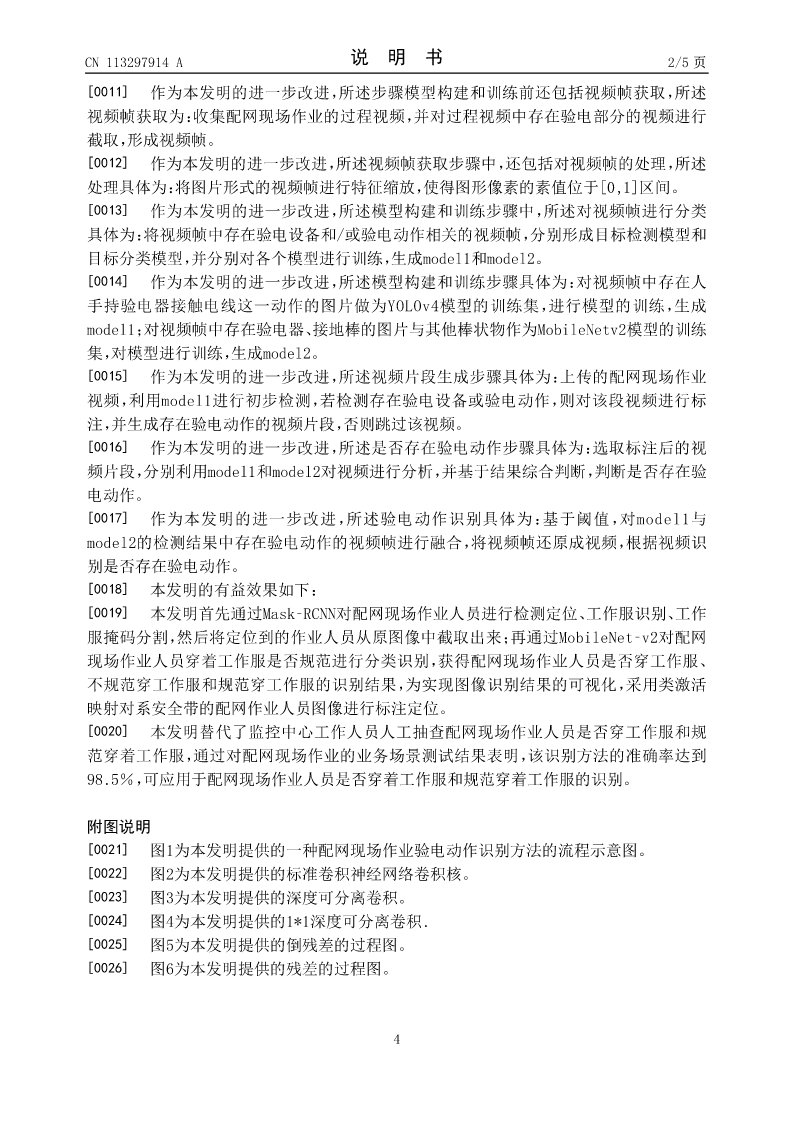 CN 113297914 A

说 明 书

2/5 页

[0011] 作为本发明的进一步改进，所述步骤模型构建和训练前还包括视频帧获取，所述视频帧获取为：收集配网现场作业的过程视频，并对过程视频中存在验电部分的视频进行截取，形成视频帧。

[0012] 作为本发明的进一步改进，所述视频帧获取步骤中，还包括对视频帧的处理，所述处理具体为：将图片形式的视频帧进行特征缩放，使得图形像素的素值位于[0,1]区间。

[0013] 作为本发明的进一步改进，所述模型构建和训练步骤中，所述对视频帧进行分类具体为：将视频帧中存在验电设备和/或验电动作相关的视频帧，分别形成目标检测模型和目标分类模型，并分别对各个模型进行训练，生成model1和model2。

[0014] 作为本发明的进一步改进，所述模型构建和训练步骤具体为：对视频帧中存在人手持验电器接触电线这一动作的图片做为YOLOv4模型的训练集，进行模型的训练，生成model1；对视频帧中存在验电器、接地棒的图片与其他棒状物作为MobileNetv2模型的训练集，对模型进行训练，生成model2。

[0015] 作为本发明的进一步改进，所述视频片段生成步骤具体为：上传的配网现场作业视频，利用model1进行初步检测，若检测存在验电设备或验电动作，则对该段视频进行标注，并生成存在验电动作的视频片段，否则跳过该视频。

[0016] 作为本发明的进一步改进，所述是否存在验电动作步骤具体为：选取标注后的视频片段，分别利用model1和model2对视频进行分析，并基于结果综合判断，判断是否存在验电动作。

[0017] 作为本发明的进一步改进，所述验电动作识别具体为：基于阈值，对model1与model2的检测结果中存在验电动作的视频帧进行融合，将视频帧还原成视频，根据视频识别是否存在验电动作。

[0018] 本发明的有益效果如下：

[0019] 本发明首先通过Mask-RCNN对配网现场作业人员进行检测定位、工作服识别、工作服掩码分割，然后将定位到的作业人员从原图像中截取出来；再通过MobileNet-v2对配网现场作业人员穿着工作服是否规范进行分类识别，获得配网现场作业人员是否穿工作服、不规范穿工作服和规范穿工作服的识别结果，为实现图像识别结果的可视化，采用类激活映射对系安全带的配网作业人员图像进行标注定位。

[0020] 本发明替代了监控中心工作人员人工抽查配网现场作业人员是否穿工作服和规范穿着工作服，通过对配网现场作业的业务场景测试结果表明，该识别方法的准确率达到98.5%，可应用于配网现场作业人员是否穿着工作服和规范穿着工作服的识别。

附图说明

[0021] 图1为本发明提供的一种配网现场作业验电动作识别方法的流程示意图。

[0022] 图2为本发明提供的标准卷积神经网络卷积核。

[0023] 图3为本发明提供的深度可分离卷积。

[0024] 图4为本发明提供的1*1深度可分离卷积.

[0025] 图5为本发明提供的倒残差的过程图。

[0026] 图6为本发明提供的残差的过程图。

4